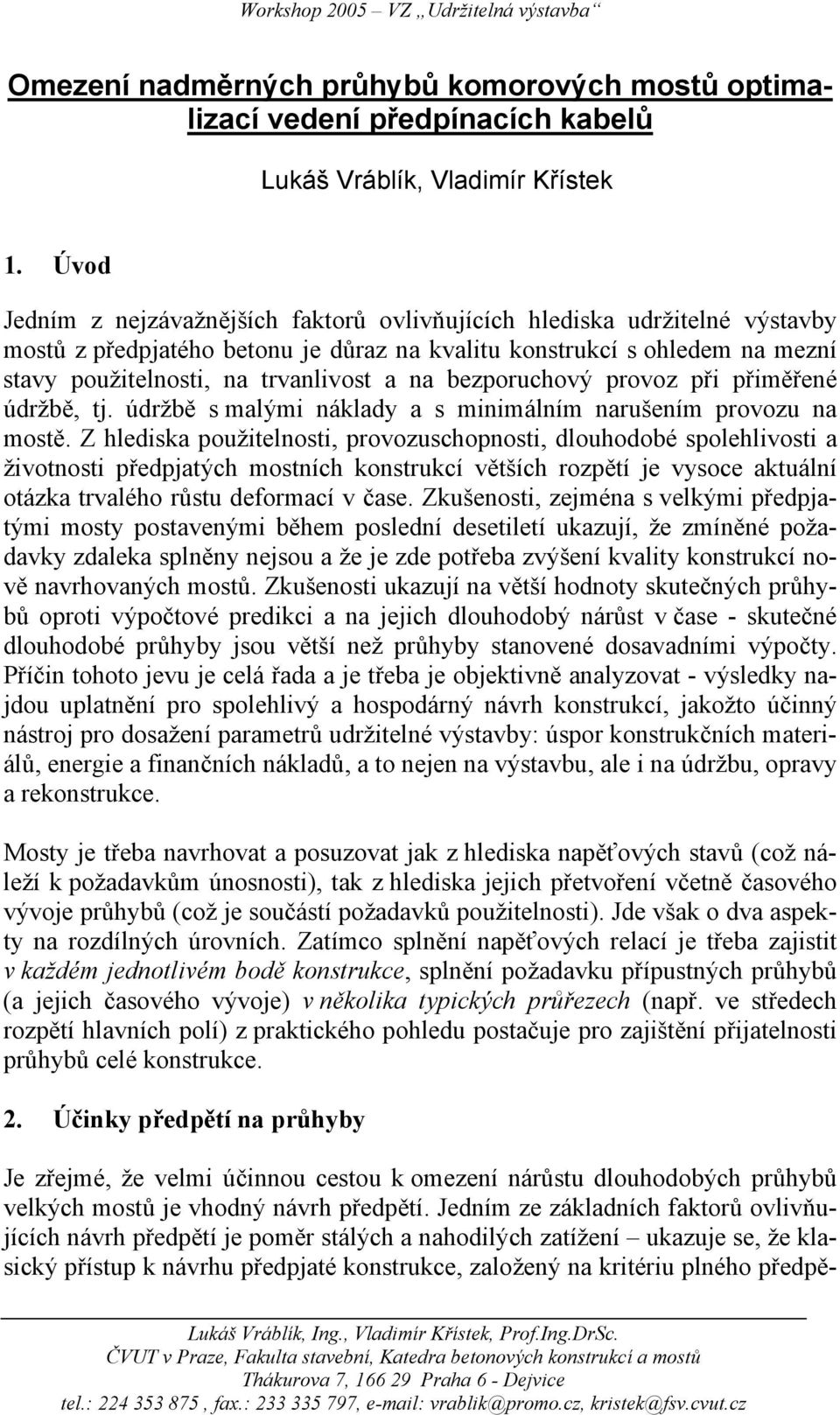 Workshop 2005 – VZ „Udržitelná výstavba“

Omezení nadměrných průhybů komorových mostů optimalizací vedení předpínacích kabelů

Lukáš Vráblík, Vladimír Křístek

1. Úvod

Jedním z nejzávažnějších faktorů ovlivňujících hlediska udržitelné výstavby mostů z předpjatého betonu je důraz na kvalitu konstrukcí s ohledem na mezní stavy použitelnosti, na trvanlivost a na bezporuchový provoz při přiměřené údržbě, tj. údržbě s malými náklady a s minimálním narušením provozu na mostě. Z hlediska použitelnosti, provozuschopnosti, dlouhodobé spolehlivosti a životnosti předpjatých mostních konstrukcí větších rozpětí je vysoce aktuální otázka trvalého růstu deformací v čase. Zkušenosti, zejména s velkými předpjatými mosty postavenými během poslední desetiletí ukazují, že zmíněné požadavky zdaleka splněny nejsou a že je zde potřeba zvýšení kvality konstrukcí nově navrhovaných mostů. Zkušenosti ukazují na větší hodnoty skutečných průhybů oproti výpočtové predikci a na jejich dlouhodobý nárůst v čase - skutečné dlouhodobé průhyby jsou větší než průhyby stanovené dosavadními výpočty. Příčin tohoto jevu je celá řada a je třeba je objektivně analyzovat - výsledky najdou uplatnění pro spolehlivý a hospodárný návrh konstrukcí, jakožto účinný nástroj pro dosažení parametrů udržitelné výstavby: úspor konstrukčních materiálů, energie a finančních nákladů, a to nejen na výstavbu, ale i na údržbu, opravy a rekonstrukce.

Mosty je třeba navrhovat a posuzovat jak z hlediska napěťových stavů (což náleží k požadavkům únosnosti), tak z hlediska jejich přetvoření včetně časového vývoje průhybů (což je součástí požadavků použitelnosti). Jde však o dva aspekty na rozdílných úrovních. Zatímco splnění napěťových relací je třeba zajistit v každém jednotlivém bodě konstrukce, splnění požadavku přípustných průhybů (a jejich časového vývoje) v několika typických průřezech (např. ve středech rozpětí hlavních polí) z praktického pohledu postačuje pro zajištění přijatelnosti průhybů celé konstrukce.

2. Účinky předpětí na průhyby

Je zřejmé, že velmi účinnou cestou k omezení nárůstu dlouhodobých průhybů velkých mostů je vhodný návrh předpětí. Jedním ze základních faktorů ovlivňujících návrh předpětí je poměr stálých a nahodilých zatížení – ukazuje se, že klasický přístup k návrhu předpjaté konstrukce, založený na kritériu plného předpě-

Lukáš Vráblík, Ing., Vladimír Křístek, Prof.Ing.DrSc.
ČVUT v Praze, Fakulta stavební, Katedra betonových konstrukcí a mostů
Thákurova 7, 166 29 Praha 6 - Dejvice
tel.: 224 353 875 , fax.: 233 335 797, e-mail: vrablik@promo.cz, kristek@fsv.cvut.cz